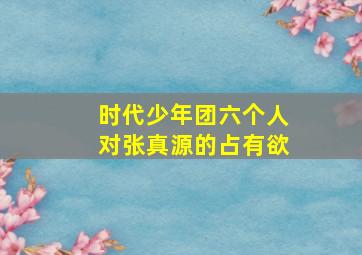 时代少年团六个人
对张真源的占有欲